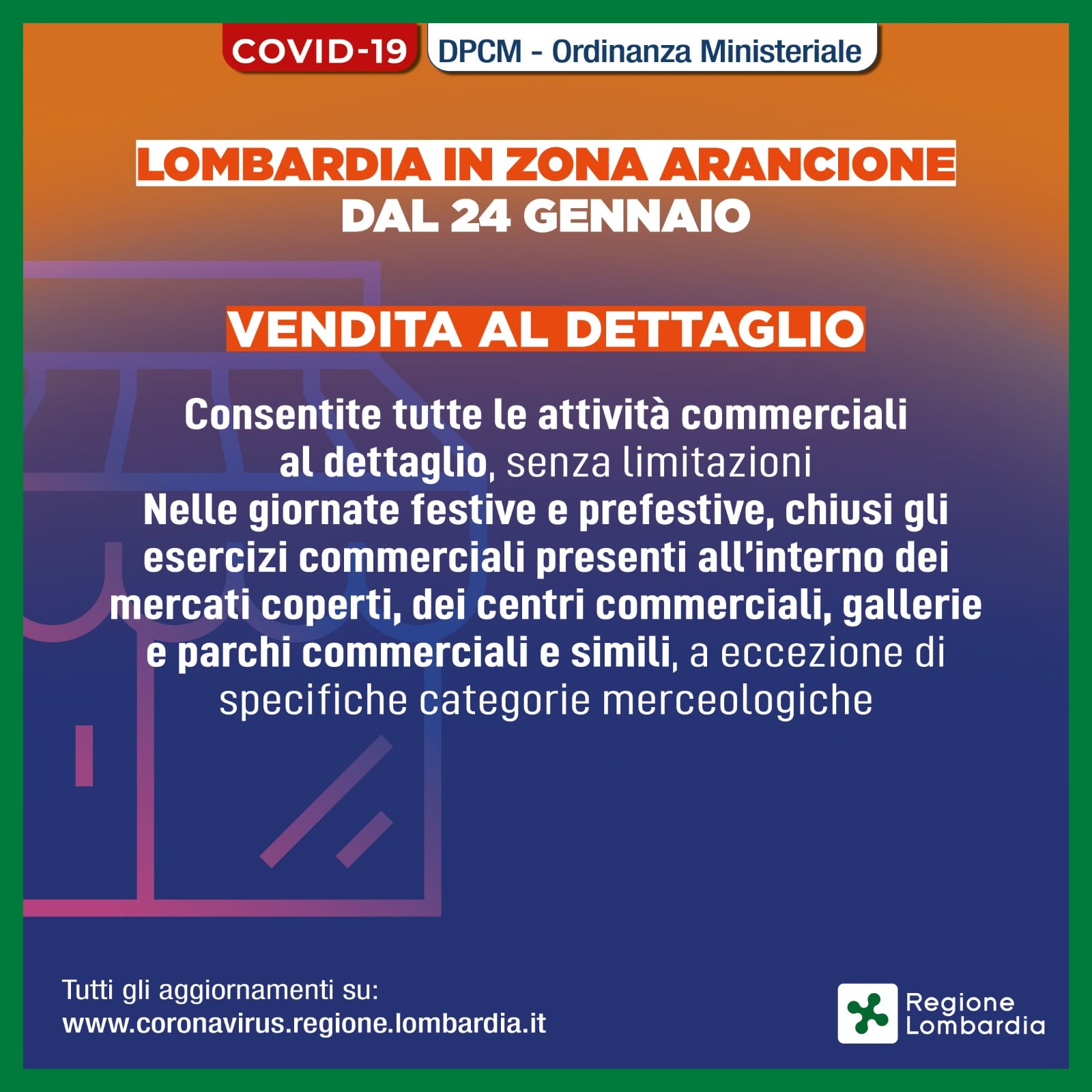 COVID-19 DPCM - Ordinanza Ministeriale

LOMBARDIA IN ZONA ARANCIONE
DAL 24 GENNAIO

VENDITA AL DETTAGLIO

Consentite tutte le attività commerciali al dettaglio, senza limitazioni
Nelle giornate festive e prefestive, chiusi gli esercizi commerciali presenti all'interno dei mercati coperti, dei centri commerciali, gallerie e parchi commerciali e simili, a eccezione di specifiche categorie merceologiche

Tutti gli aggiornamenti su:
www.coronavirus.regione.lombardia.it

Regione
Lombardia